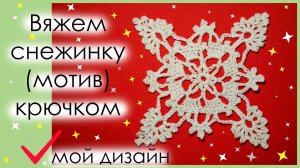 Вяжем снежинку (мотив) крючком

мой дизайн